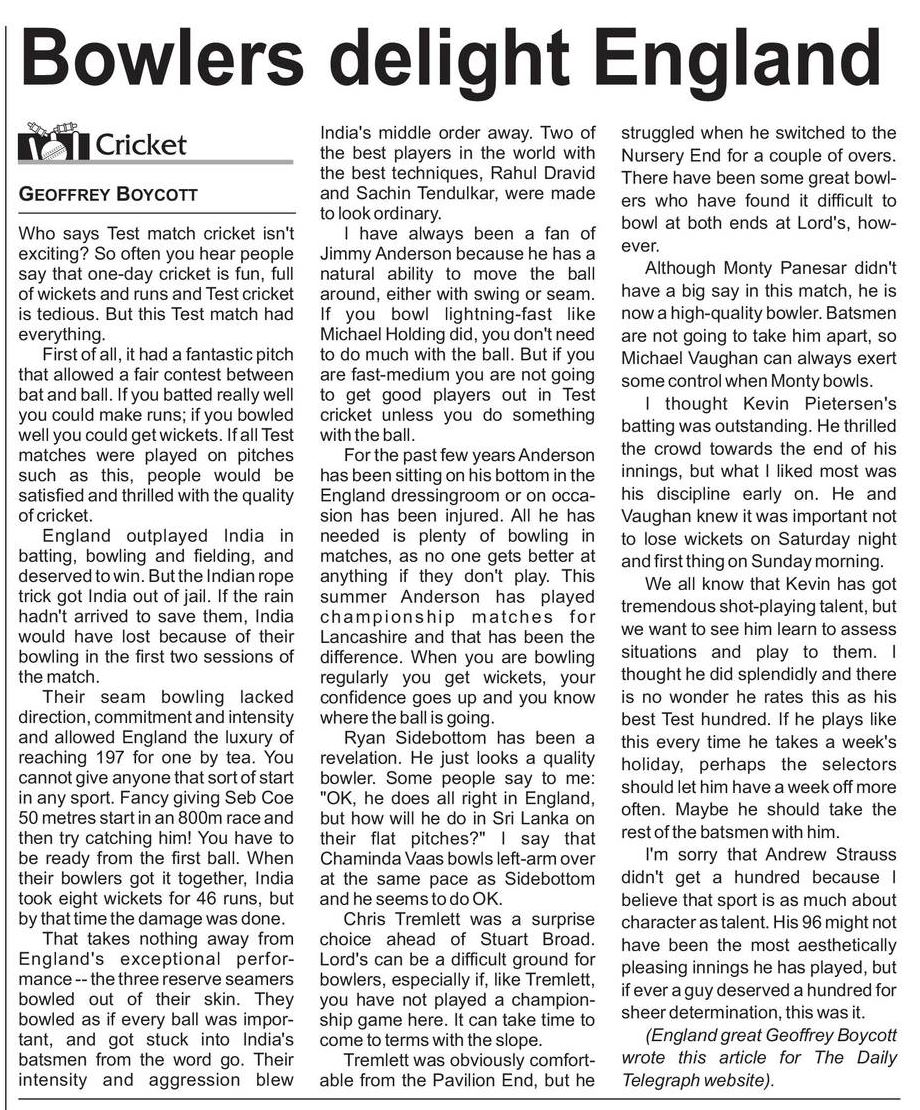 Bowlers delight England

Cricket

GEOFFREY BOYCOTT

Who says Test match cricket isn't exciting? So often you hear people say that one-day cricket is fun, full of wickets and runs and Test cricket is tedious. But this Test match had everything.

First of all, it had a fantastic pitch that allowed a fair contest between bat and ball. If you batted really well you could make runs; if you bowled well you could get wickets. If all Test matches were played on pitches such as this, people would be satisfied and thrilled with the quality of cricket.

England outplayed India in batting, bowling and fielding, and deserved to win. But the Indian rope trick got India out of jail. If the rain hadn't arrived to save them, India would have lost because of their bowling in the first two sessions of the match.

Their seam bowling lacked direction, commitment and intensity and allowed England the luxury of reaching 197 for one by tea. You cannot give anyone that sort of start in any sport. Fancy giving Seb Coe 50 metres start in an 800m race and then try catching him! You have to be ready from the first ball. When their bowlers got it together, India took eight wickets for 46 runs, but by that time the damage was done.

That takes nothing away from England's exceptional performance -- the three reserve seamers bowled out of their skin. They bowled as if every ball was important, and got stuck into India's batsmen from the word go. Their intensity and aggression blew India's middle order away. Two of the best players in the world with the best techniques, Rahul Dravid and Sachin Tendulkar, were made to look ordinary.

I have always been a fan of Jimmy Anderson because he has a natural ability to move the ball around, either with swing or seam. If you bowl lightning-fast like Michael Holding did, you don't need to do much with the ball. But if you are fast-medium you are not going to get good players out in Test cricket unless you do something with the ball.

For the past few years Anderson has been sitting on his bottom in the England dressingroom or on occasion has been injured. All he has needed is plenty of bowling in matches, as no one gets better at anything if they don't play. This summer Anderson has played championship matches for Lancashire and that has been the difference. When you are bowling regularly you get wickets, your confidence goes up and you know where the ball is going.

Ryan Sidebottom has been a revelation. He just looks a quality bowler. Some people say to me: "OK, he does all right in England, but how will he do in Sri Lanka on their flat pitches?" I say that Chaminda Vaas bowls left-arm over at the same pace as Sidebottom and he seems to do OK.

Chris Tremlett was a surprise choice ahead of Stuart Broad. Lord's can be a difficult ground for bowlers, especially if, like Tremlett, you have not played a championship game here. It can take time to come to terms with the slope.

Tremlett was obviously comfortable from the Pavilion End, but he struggled when he switched to the Nursery End for a couple of overs. There have been some great bowlers who have found it difficult to bowl at both ends at Lord's, however.

Although Monty Panesar didn't have a big say in this match, he is now a high-quality bowler. Batsmen are not going to take him apart, so Michael Vaughan can always exert some control when Monty bowls.

I thought Kevin Pietersen's batting was outstanding. He thrilled the crowd towards the end of his innings, but what I liked most was his discipline early on. He and Vaughan knew it was important not to lose wickets on Saturday night and first thing on Sunday morning.

We all know that Kevin has got tremendous shot-playing talent, but we want to see him learn to assess situations and play to them. I thought he did splendidly and there is no wonder he rates this as his best Test hundred. If he plays like this every time he takes a week's holiday, perhaps the selectors should let him have a week off more often. Maybe he should take the rest of the batsmen with him.

I'm sorry that Andrew Strauss didn't get a hundred because I believe that sport is as much about character as talent. His 96 might not have been the most aesthetically pleasing innings he has played, but if ever a guy deserved a hundred for sheer determination, this was it.

(England great Geoffrey Boycott wrote this article for The Daily Telegraph website).